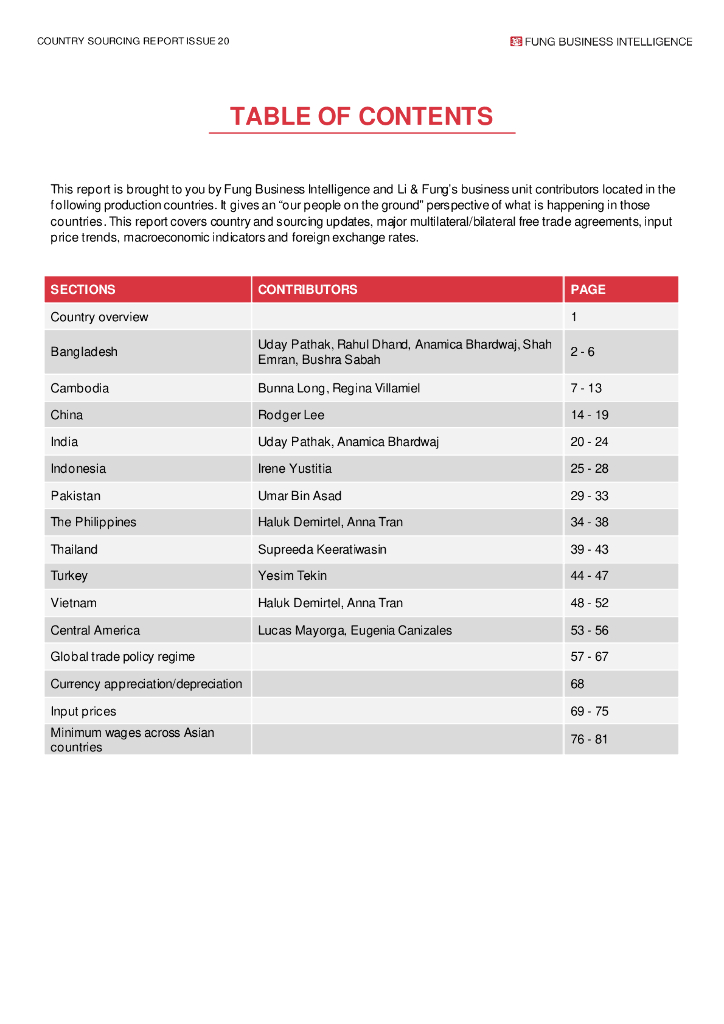 COUNTRY SOURCING REPORT ISSUE 20

FUNG BUSINESS INTELLIGENCE

TABLE OF CONTENTS

This report is brought to you by Fung Business Intelligence and Li & Fung's business unit contributors located in the following production countries. It gives an "our people on the ground" perspective of what is happening in those countries. This report covers country and sourcing updates, major multilateral/bilateral free trade agreements, input price trends, macroeconomic indicators and foreign exchange rates.

| SECTIONS | CONTRIBUTORS | PAGE |
|---|---|---|
| Country overview | | 1 |
| Bangladesh | Uday Pathak, Rahul Dhand, Anamica Bhardwaj, Shah Emran, Bushra Sabah | 2 - 6 |
| Cambodia | Bunna Long, Regina Villamiel | 7 - 13 |
| China | Rodger Lee | 14 - 19 |
| India | Uday Pathak, Anamica Bhardwaj | 20 - 24 |
| Indonesia | Irene Yustitia | 25 - 28 |
| Pakistan | Umar Bin Asad | 29 - 33 |
| The Philippines | Haluk Demirtel, Anna Tran | 34 - 38 |
| Thailand | Supreeda Keeratiwasin | 39 - 43 |
| Turkey | Yesim Tekin | 44 - 47 |
| Vietnam | Haluk Demirtel, Anna Tran | 48 - 52 |
| Central America | Lucas Mayorga, Eugenia Canizales | 53 - 56 |
| Global trade policy regime | | 57 - 67 |
| Currency appreciation/depreciation | | 68 |
| Input prices | | 69 - 75 |
| Minimum wages across Asian countries | | 76 - 81 |